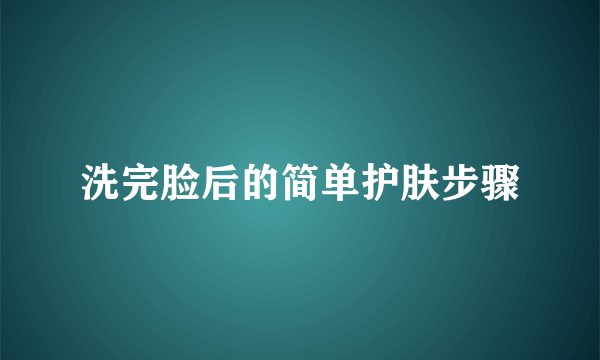 洗完脸后的简单护肤步骤